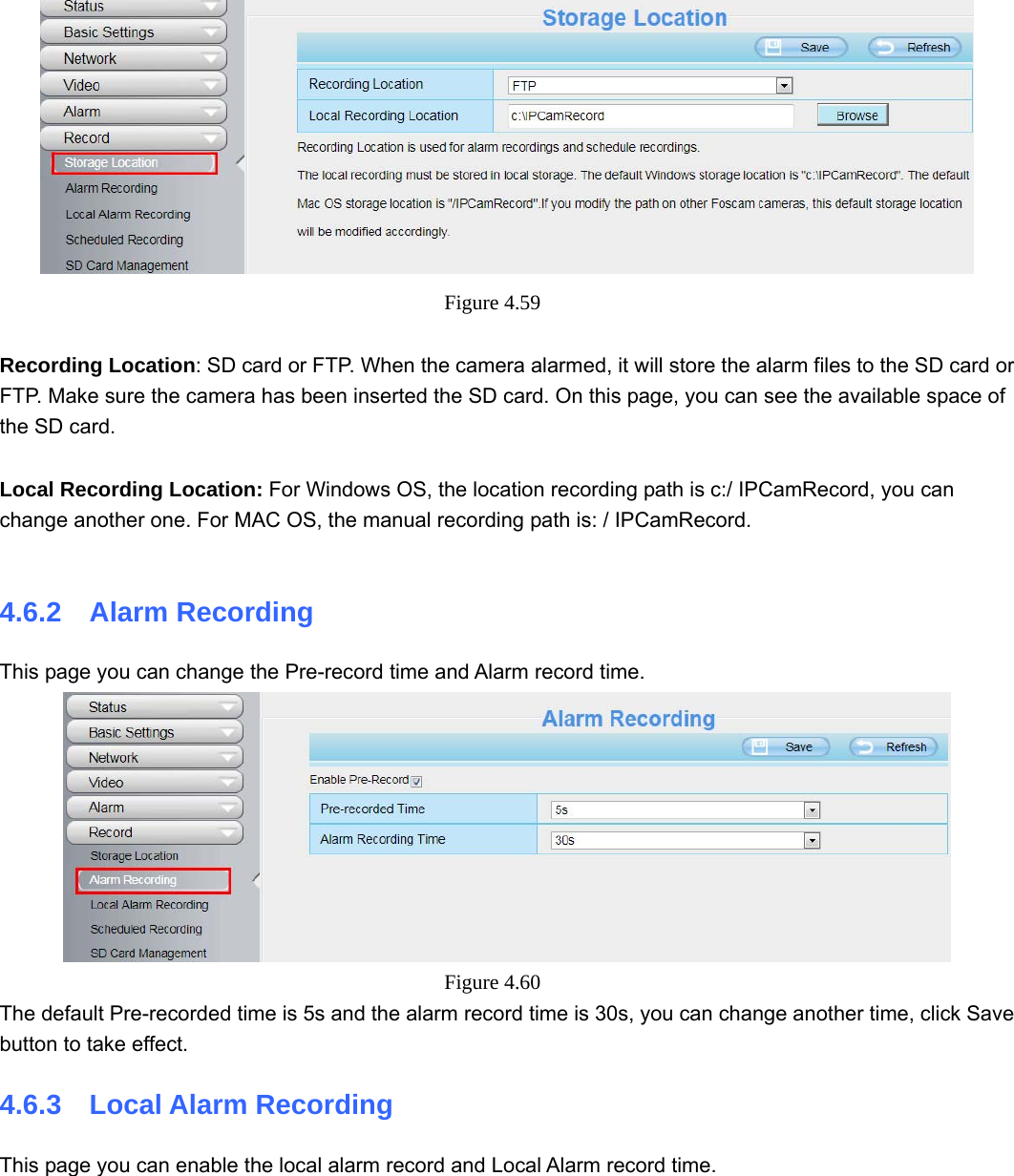 Status
Basic Settings
Network
Video
Alarm
Record
Storage Location
Alarm Recording
Local Alarm Recording
Scheduled Recording
SD Card Management

Storage Location
Save
Refresh

| Recording Location | FTP |
|---|---|
| Local Recording Location | c:\IPCamRecord Browse |

Recording Location is used for alarm recordings and schedule recordings.
The local recording must be stored in local storage. The default Windows storage location is "c:\IPCamRecord". The default Mac OS storage location is "/IPCamRecord".If you modify the path on other Foscam cameras, this default storage location will be modified accordingly.

Figure 4.59

**Recording Location**: SD card or FTP. When the camera alarmed, it will store the alarm files to the SD card or FTP. Make sure the camera has been inserted the SD card. On this page, you can see the available space of the SD card.

**Local Recording Location:** For Windows OS, the location recording path is c:/ IPCamRecord, you can change another one. For MAC OS, the manual recording path is: / IPCamRecord.

4.6.2 Alarm Recording

This page you can change the Pre-record time and Alarm record time.

Status
Basic Settings
Network
Video
Alarm
Record
Storage Location
Alarm Recording
Local Alarm Recording
Scheduled Recording
SD Card Management

Alarm Recording
Save
Refresh
Enable Pre-Record

| Pre-recorded Time | 5s |
|---|---|
| Alarm Recording Time | 30s |

Figure 4.60
The default Pre-recorded time is 5s and the alarm record time is 30s, you can change another time, click Save button to take effect.

4.6.3 Local Alarm Recording

This page you can enable the local alarm record and Local Alarm record time.